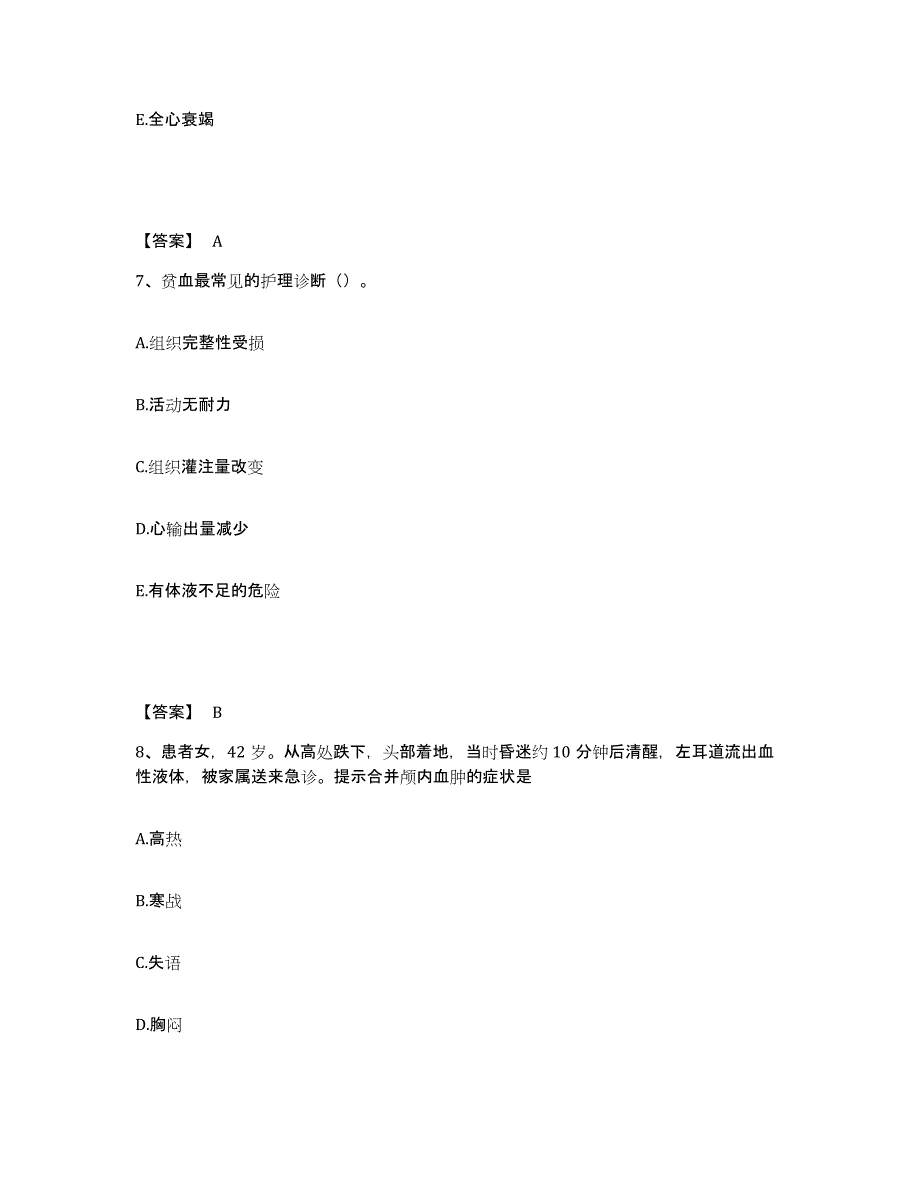 E.全心衰竭

【答案】 A

7、贫血最常见的护理诊断（）。

A.组织完整性受损

B.活动无耐力

C.组织灌注量改变

D.心输出量减少

E.有体液不足的危险

【答案】 B

8、患者女，42 岁。从高处跌下，头部着地，当时昏迷约 10 分钟后清醒，左耳道流出血性液体，被家属送来急诊。提示合并颅内血肿的症状是

A.高热

B.寒战

C.失语

D.胸闷